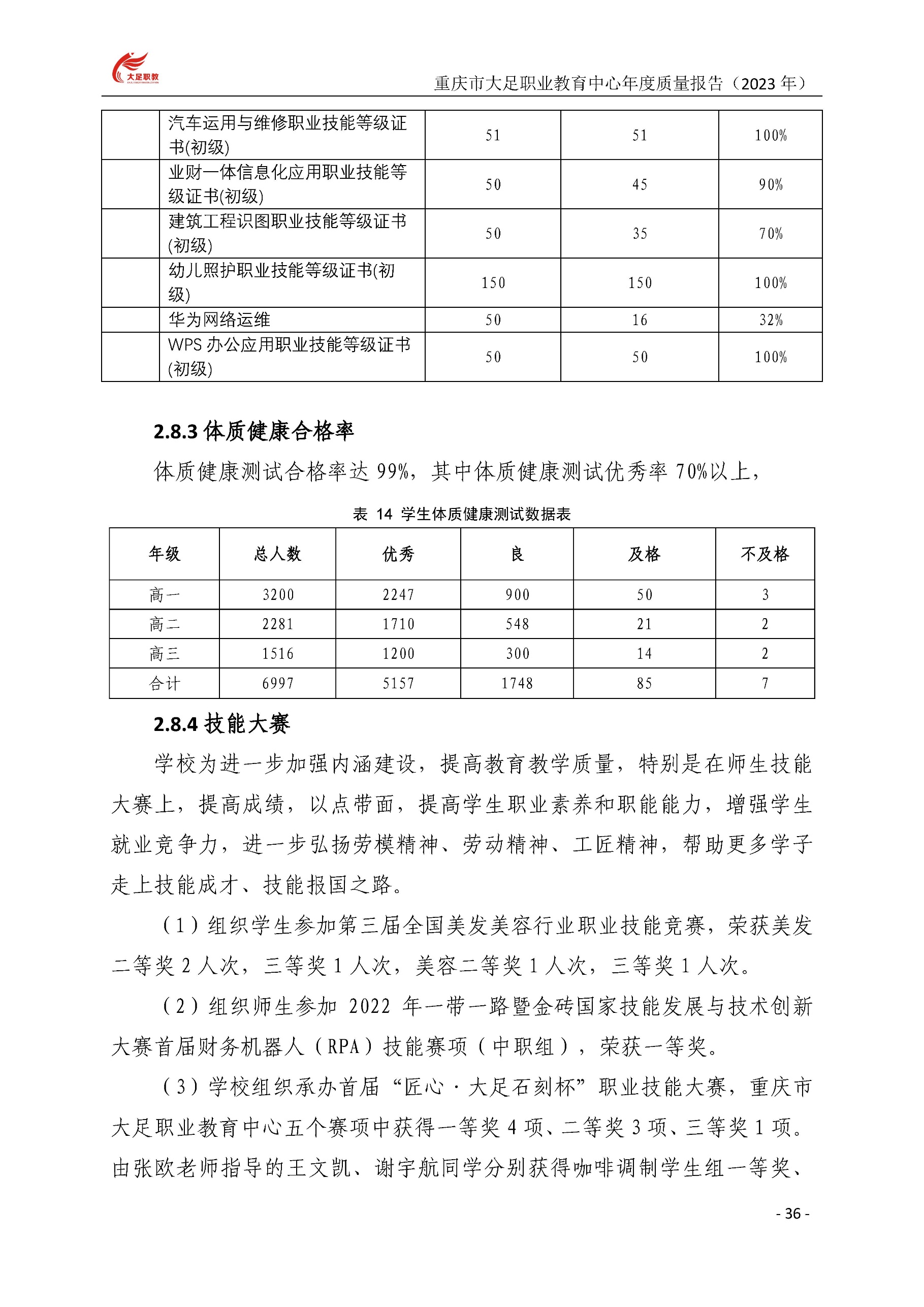 大足职教

重庆市大足职业教育中心年度质量报告（2023 年）

|  |  |  |  |  |
|---|---|---|---|---|
|  | 汽车运用与维修职业技能等级证书(初级) | 51 | 51 | 100% |
|  | 业财一体信息化应用职业技能等级证书(初级) | 50 | 45 | 90% |
|  | 建筑工程识图职业技能等级证书(初级) | 50 | 35 | 70% |
|  | 幼儿照护职业技能等级证书(初级) | 150 | 150 | 100% |
|  | 华为网络运维 | 50 | 16 | 32% |
|  | WPS 办公应用职业技能等级证书(初级) | 50 | 50 | 100% |

2.8.3 体质健康合格率

体质健康测试合格率达 99%，其中体质健康测试优秀率 70%以上，

表 14 学生体质健康测试数据表

| 年级 | 总人数 | 优秀 | 良 | 及格 | 不及格 |
|---|---|---|---|---|---|
| 高一 | 3200 | 2247 | 900 | 50 | 3 |
| 高二 | 2281 | 1710 | 548 | 21 | 2 |
| 高三 | 1516 | 1200 | 300 | 14 | 2 |
| 合计 | 6997 | 5157 | 1748 | 85 | 7 |

2.8.4 技能大赛

学校为进一步加强内涵建设，提高教育教学质量，特别是在师生技能大赛上，提高成绩，以点带面，提高学生职业素养和职能能力，增强学生就业竞争力，进一步弘扬劳模精神、劳动精神、工匠精神，帮助更多学子走上技能成才、技能报国之路。

（1）组织学生参加第三届全国美发美容行业职业技能竞赛，荣获美发二等奖 2 人次，三等奖 1 人次，美容二等奖 1 人次，三等奖 1 人次。

（2）组织师生参加 2022 年一带一路暨金砖国家技能发展与技术创新大赛首届财务机器人（RPA）技能赛项（中职组），荣获一等奖。

（3）学校组织承办首届“匠心·大足石刻杯”职业技能大赛，重庆市大足职业教育中心五个赛项中获得一等奖 4 项、二等奖 3 项、三等奖 1 项。由张欧老师指导的王文凯、谢宇航同学分别获得咖啡调制学生组一等奖、

- 36 -